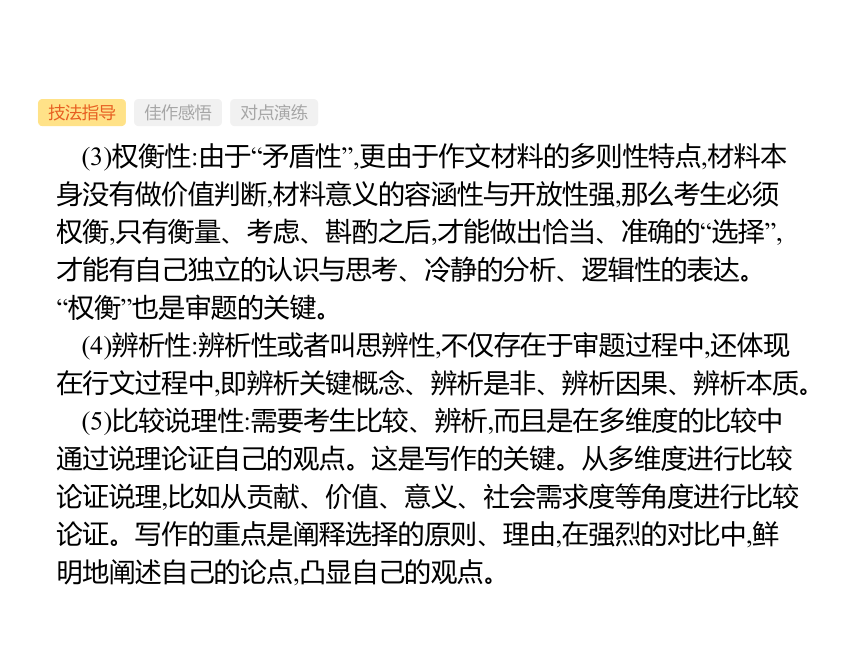 技法指导 佳作感悟 对点演练

(3)权衡性:由于“矛盾性”,更由于作文材料的多则性特点,材料本身没有做价值判断,材料意义的容涵性与开放性强,那么考生必须权衡,只有衡量、考虑、斟酌之后,才能做出恰当、准确的“选择”,才能有自己独立的认识与思考、冷静的分析、逻辑性的表达。“权衡”也是审题的关键。

(4)辨析性:辨析性或者叫思辨性,不仅存在于审题过程中,还体现在行文过程中,即辨析关键概念、辨析是非、辨析因果、辨析本质。

(5)比较说理性:需要考生比较、辨析,而且是在多维度的比较中通过说理论证自己的观点。这是写作的关键。从多维度进行比较论证说理,比如从贡献、价值、意义、社会需求度等角度进行比较论证。写作的重点是阐释选择的原则、理由,在强烈的对比中,鲜明地阐述自己的论点,凸显自己的观点。